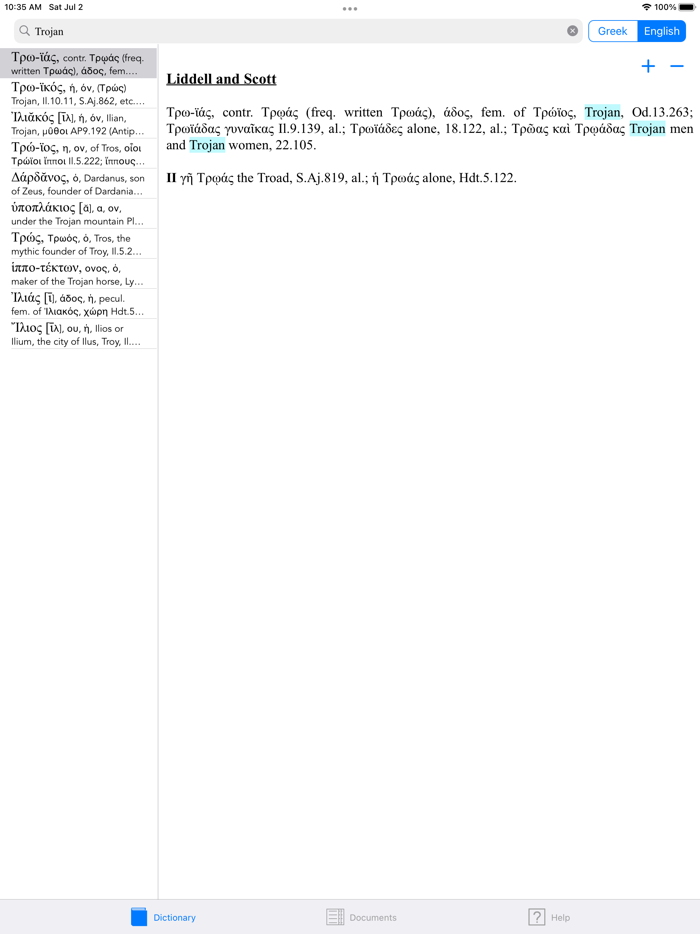 10:35 AM Sat Jul 2

100%

Trojan

Greek English

Τρω-ϊάς, contr. Τρῳάς (freq. written Τρωάς), άδος, fem....

Τρω-ϊκός, ή, όν, (Τρώς) Trojan, Il.10.11, S.Aj.862, etc....

Ἰλιᾰκός [ῑλ], ή, όν, Ilian, Trojan, μῦθοι AP9.192 (Antip...

Τρώ-ϊος, η, ον, of Tros, οἷοι Τρώϊοι ἵπποι Il.5.222; ἵππους...

Δάρδᾰνος, ὁ, Dardanus, son of Zeus, founder of Dardania...

ὑποπλάκιος [ᾰ], α, ον, under the Trojan mountain Pl...

Τρώς, Τρωός, ὁ, Tros, the mythic founder of Troy, Il.5.2...

ἱππο-τέκτων, ονος, ὁ, maker of the Trojan horse, Ly...

Ἰλιάς [ῑ], άδος, ἡ, pecul. fem. of Ἰλιακός, χώρη Hdt.5...

Ἴλιος [ῑλ], ου, ἡ, Ilios or Ilium, the city of Ilus, Troy, Il....

+ −

Liddell and Scott

Τρω-ϊάς, contr. Τρῳάς (freq. written Τρωάς), άδος, fem. of Τρώϊος, Trojan, Od.13.263; Τρωϊάδας γυναῖκας Il.9.139, al.; Τρωϊάδες alone, 18.122, al.; Τρῶας καὶ Τρῳάδας Trojan men and Trojan women, 22.105.

II γῆ Τρῳάς the Troad, S.Aj.819, al.; ἡ Τρωάς alone, Hdt.5.122.

Dictionary Documents Help